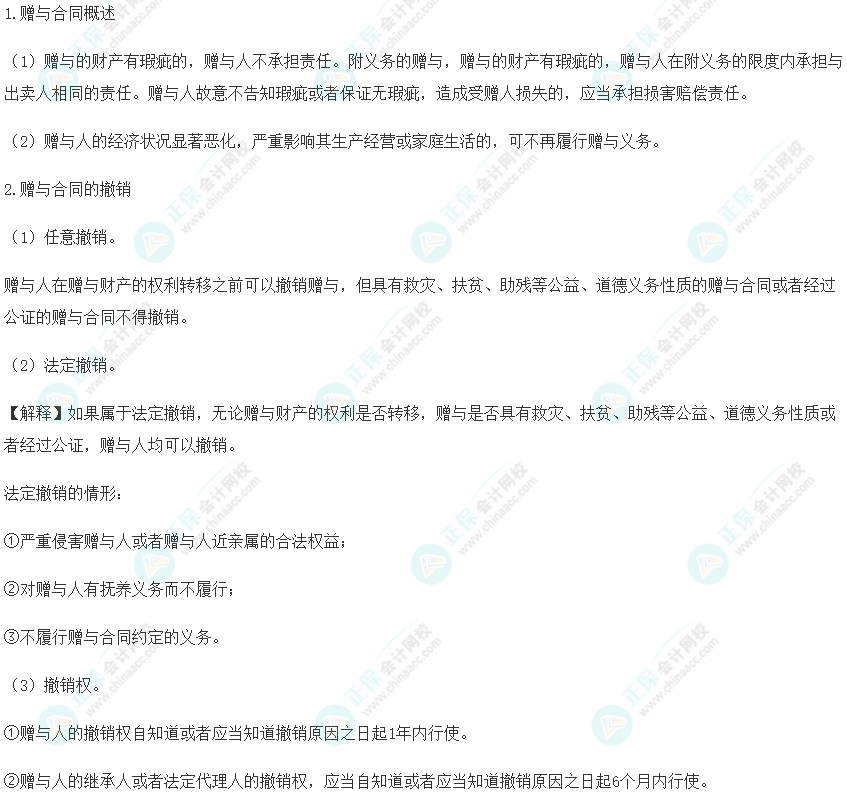 1.赠与合同概述

（1）赠与的财产有瑕疵的，赠与人不承担责任。附义务的赠与，赠与的财产有瑕疵的，赠与人在附义务的限度内承担与出卖人相同的责任。赠与人故意不告知瑕疵或者保证无瑕疵，造成受赠人损失的，应当承担损害赔偿责任。

（2）赠与人的经济状况显著恶化，严重影响其生产经营或家庭生活的，可不再履行赠与义务。

2.赠与合同的撤销

（1）任意撤销。

赠与人在赠与财产的权利转移之前可以撤销赠与，但具有救灾、扶贫、助残等公益、道德义务性质的赠与合同或者经过公证的赠与合同不得撤销。

（2）法定撤销。

【解释】如果属于法定撤销，无论赠与财产的权利是否转移，赠与是否具有救灾、扶贫、助残等公益、道德义务性质或者经过公证，赠与人均可以撤销。

法定撤销的情形：

①严重侵害赠与人或者赠与人近亲属的合法权益；

②对赠与人有抚养义务而不履行；

③不履行赠与合同约定的义务。

（3）撤销权。

①赠与人的撤销权自知道或者应当知道撤销原因之日起1年内行使。

②赠与人的继承人或者法定代理人的撤销权，应当自知道或者应当知道撤销原因之日起6个月内行使。

正保会计网校 www.chinaacc.com